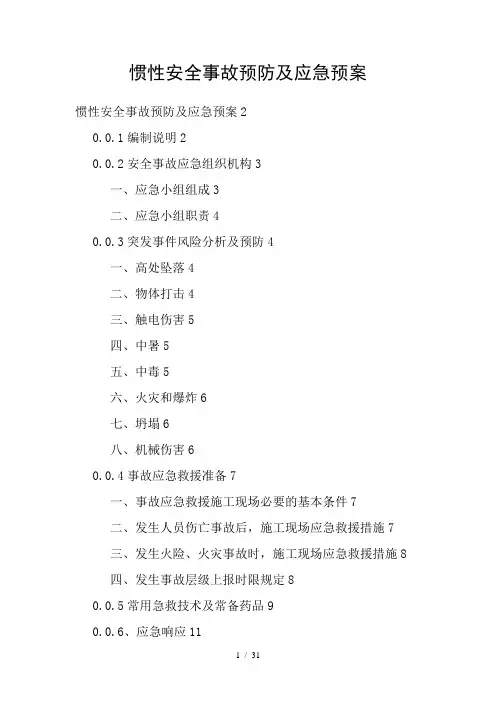 惯性安全事故预防及应急预案

惯性安全事故预防及应急预案 2

0.0.1 编制说明 2

0.0.2 安全事故应急组织机构 3

一、应急小组组成 3

二、应急小组职责 4

0.0.3 突发事件风险分析及预防 4

一、高处坠落 4

二、物体打击 4

三、触电伤害 5

四、中暑 5

五、中毒 5

六、火灾和爆炸 6

七、坍塌 6

八、机械伤害 6

0.0.4 事故应急救援准备 7

一、事故应急救援施工现场必要的基本条件 7

二、发生人员伤亡事故后，施工现场应急救援措施 7

三、发生火险、火灾事故时，施工现场应急救援措施 8

四、发生事故层级上报时限规定 8

0.0.5 常用急救技术及常备药品 9

0.0.6、应急响应 11

1 / 31